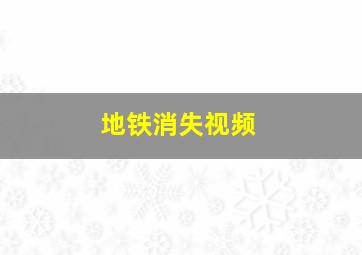 地铁消失视频